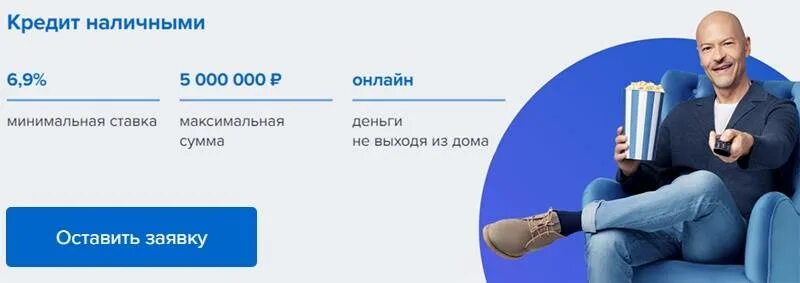 Кредит наличными

6,9%
минимальная ставка

5 000 000 ₽
максимальная сумма

онлайн
деньги не выходя из дома

Оставить заявку